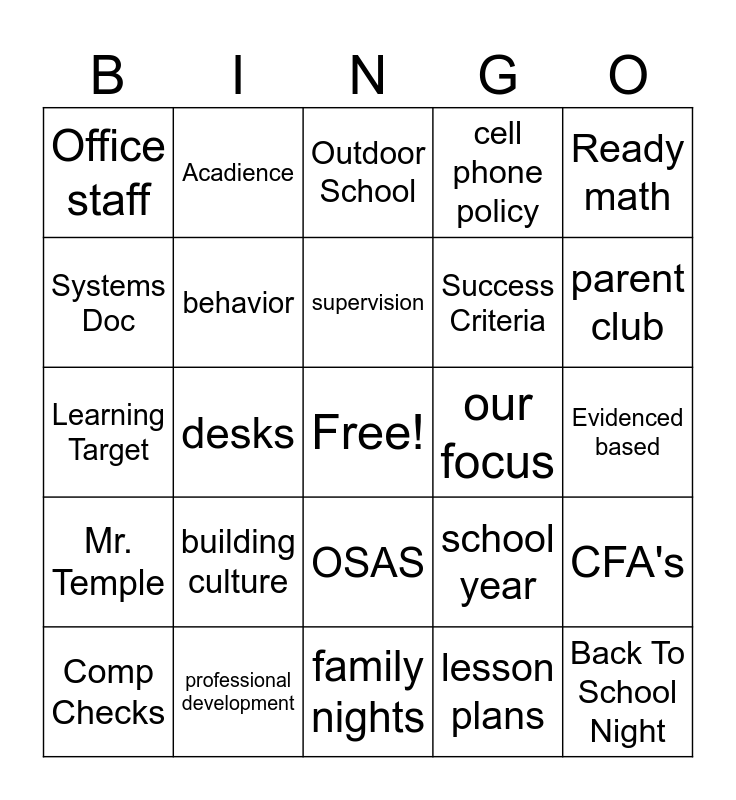 | B | I | N | G | O |
|---|---|---|---|---|
| Office staff | Acadience | Outdoor School | cell phone policy | Ready math |
| Systems Doc | behavior | supervision | Success Criteria | parent club |
| Learning Target | desks | Free! | our focus | Evidenced based |
| Mr. Temple | building culture | OSAS | school year | CFA's |
| Comp Checks | professional development | family nights | lesson plans | Back To School Night |